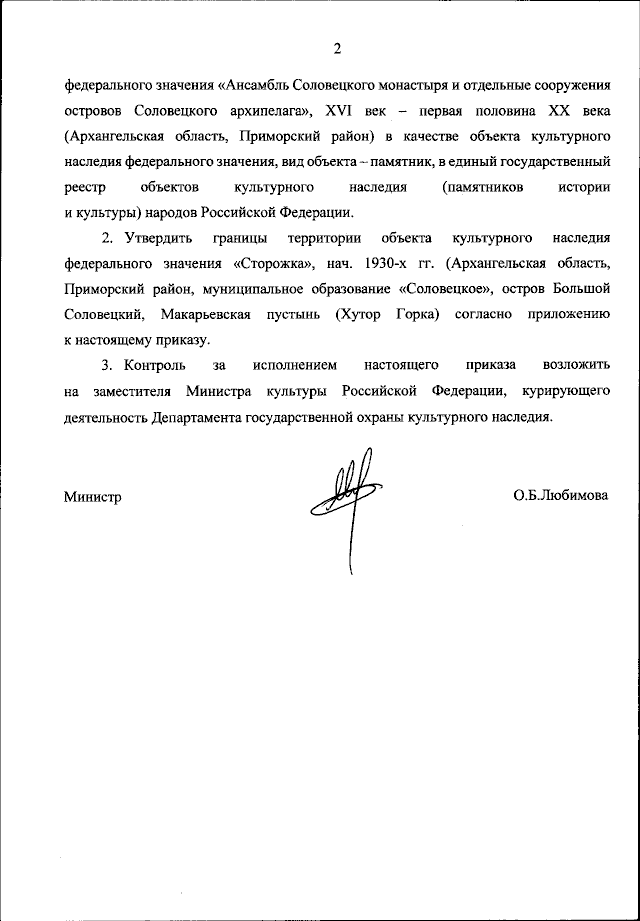 2

федерального значения «Ансамбль Соловецкого монастыря и отдельные сооружения островов Соловецкого архипелага», XVI век – первая половина XX века (Архангельская область, Приморский район) в качестве объекта культурного наследия федерального значения, вид объекта – памятник, в единый государственный реестр объектов культурного наследия (памятников истории и культуры) народов Российской Федерации.

2. Утвердить границы территории объекта культурного наследия федерального значения «Сторожка», нач. 1930-х гг. (Архангельская область, Приморский район, муниципальное образование «Соловецкое», остров Большой Соловецкий, Макарьевская пустынь (Хутор Горка) согласно приложению к настоящему приказу.

3. Контроль за исполнением настоящего приказа возложить на заместителя Министра культуры Российской Федерации, курирующего деятельность Департамента государственной охраны культурного наследия.

Министр О.Б.Любимова